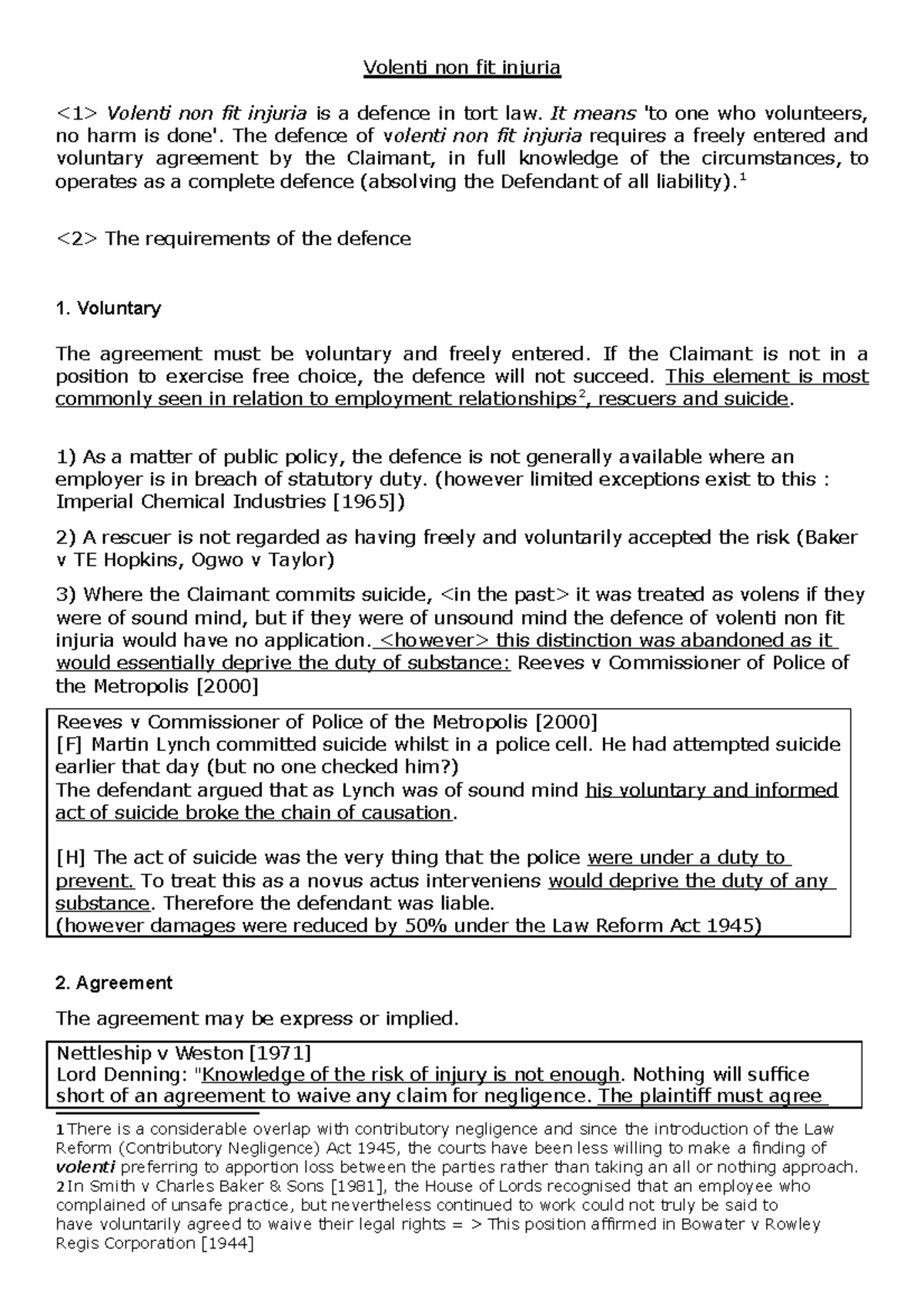 Volenti non fit injuria

<1> Volenti non fit injuria is a defence in tort law. It means 'to one who volunteers, no harm is done'. The defence of volenti non fit injuria requires a freely entered and voluntary agreement by the Claimant, in full knowledge of the circumstances, to operates as a complete defence (absolving the Defendant of all liability).$^{1}$

<2> The requirements of the defence

1. Voluntary

The agreement must be voluntary and freely entered. If the Claimant is not in a position to exercise free choice, the defence will not succeed. This element is most commonly seen in relation to employment relationships$^{2}$, rescuers and suicide.

1) As a matter of public policy, the defence is not generally available where an employer is in breach of statutory duty. (however limited exceptions exist to this : Imperial Chemical Industries [1965])

2) A rescuer is not regarded as having freely and voluntarily accepted the risk (Baker v TE Hopkins, Ogwo v Taylor)

3) Where the Claimant commits suicide, <in the past> it was treated as volens if they were of sound mind, but if they were of unsound mind the defence of volenti non fit injuria would have no application. <however> this distinction was abandoned as it would essentially deprive the duty of substance: Reeves v Commissioner of Police of the Metropolis [2000]

Reeves v Commissioner of Police of the Metropolis [2000]
[F] Martin Lynch committed suicide whilst in a police cell. He had attempted suicide earlier that day (but no one checked him?)
The defendant argued that as Lynch was of sound mind his voluntary and informed act of suicide broke the chain of causation.

[H] The act of suicide was the very thing that the police were under a duty to prevent. To treat this as a novus actus interveniens would deprive the duty of any substance. Therefore the defendant was liable.
(however damages were reduced by 50% under the Law Reform Act 1945)

2. Agreement

The agreement may be express or implied.

Nettleship v Weston [1971]
Lord Denning: "Knowledge of the risk of injury is not enough. Nothing will suffice short of an agreement to waive any claim for negligence. The plaintiff must agree

1 There is a considerable overlap with contributory negligence and since the introduction of the Law Reform (Contributory Negligence) Act 1945, the courts have been less willing to make a finding of volenti preferring to apportion loss between the parties rather than taking an all or nothing approach.
2 In Smith v Charles Baker & Sons [1981], the House of Lords recognised that an employee who complained of unsafe practice, but nevertheless continued to work could not truly be said to have voluntarily agreed to waive their legal rights = > This position affirmed in Bowater v Rowley Regis Corporation [1944]